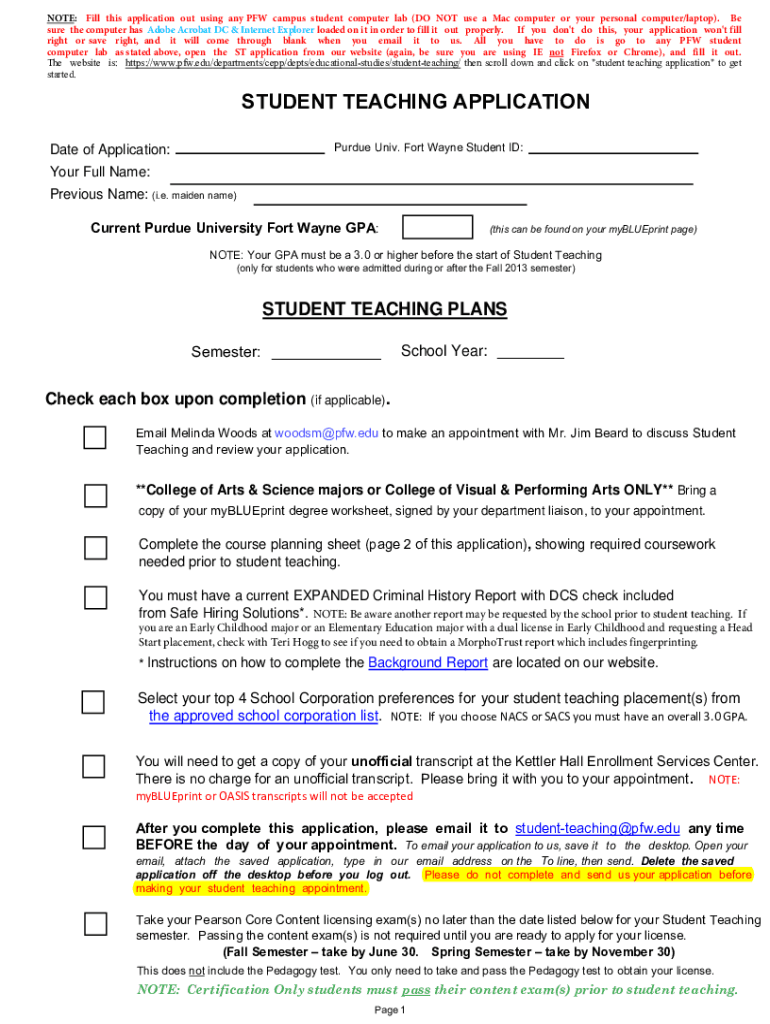 NOTE: Fill this application out using any PFW campus student computer lab (DO NOT use a Mac computer or your personal computer/laptop). Be sure the computer has Adobe Acrobat DC & Internet Explorer loaded on it in order to fill it out properly. If you don't do this, your application won't fill right or save right, and it will come through blank when you email it to us. All you have to do is go to any PFW student computer lab as stated above, open the ST application from our website (again, be sure you are using IE not Firefox or Chrome), and fill it out. The website is: https://www.pfw.edu/departments/cepp/depts/educational-studies/student-teaching/ then scroll down and click on "student teaching application" to get started.

STUDENT TEACHING APPLICATION

Date of Application:

Purdue Univ. Fort Wayne Student ID:

Your Full Name:

Previous Name: (i.e. maiden name)

Current Purdue University Fort Wayne GPA: (this can be found on your myBLUEprint page)

NOTE: Your GPA must be a 3.0 or higher before the start of Student Teaching (only for students who were admitted during or after the Fall 2013 semester)

STUDENT TEACHING PLANS

Semester: School Year:

Check each box upon completion (if applicable).

Email Melinda Woods at woodsm@pfw.edu to make an appointment with Mr. Jim Beard to discuss Student Teaching and review your application.

**College of Arts & Science majors or College of Visual & Performing Arts ONLY** Bring a copy of your myBLUEprint degree worksheet, signed by your department liaison, to your appointment.

Complete the course planning sheet (page 2 of this application), showing required coursework needed prior to student teaching.

You must have a current EXPANDED Criminal History Report with DCS check included from Safe Hiring Solutions*. NOTE: Be aware another report may be requested by the school prior to student teaching. If you are an Early Childhood major or an Elementary Education major with a dual license in Early Childhood and requesting a Head Start placement, check with Teri Hogg to see if you need to obtain a MorphoTrust report which includes fingerprinting.

* Instructions on how to complete the Background Report are located on our website.

Select your top 4 School Corporation preferences for your student teaching placement(s) from the approved school corporation list. NOTE: If you choose NACS or SACS you must have an overall 3.0 GPA.

You will need to get a copy of your unofficial transcript at the Kettler Hall Enrollment Services Center. There is no charge for an unofficial transcript. Please bring it with you to your appointment. NOTE: myBLUEprint or OASIS transcripts will not be accepted

After you complete this application, please email it to student-teaching@pfw.edu any time BEFORE the day of your appointment. To email your application to us, save it to the desktop. Open your email, attach the saved application, type in our email address on the To line, then send. Delete the saved application off the desktop before you log out. Please do not complete and send us your application before making your student teaching appointment.

Take your Pearson Core Content licensing exam(s) no later than the date listed below for your Student Teaching semester. Passing the content exam(s) is not required until you are ready to apply for your license.
(Fall Semester – take by June 30. Spring Semester – take by November 30)
This does not include the Pedagogy test. You only need to take and pass the Pedagogy test to obtain your license.

NOTE: Certification Only students must pass their content exam(s) prior to student teaching.

Page 1